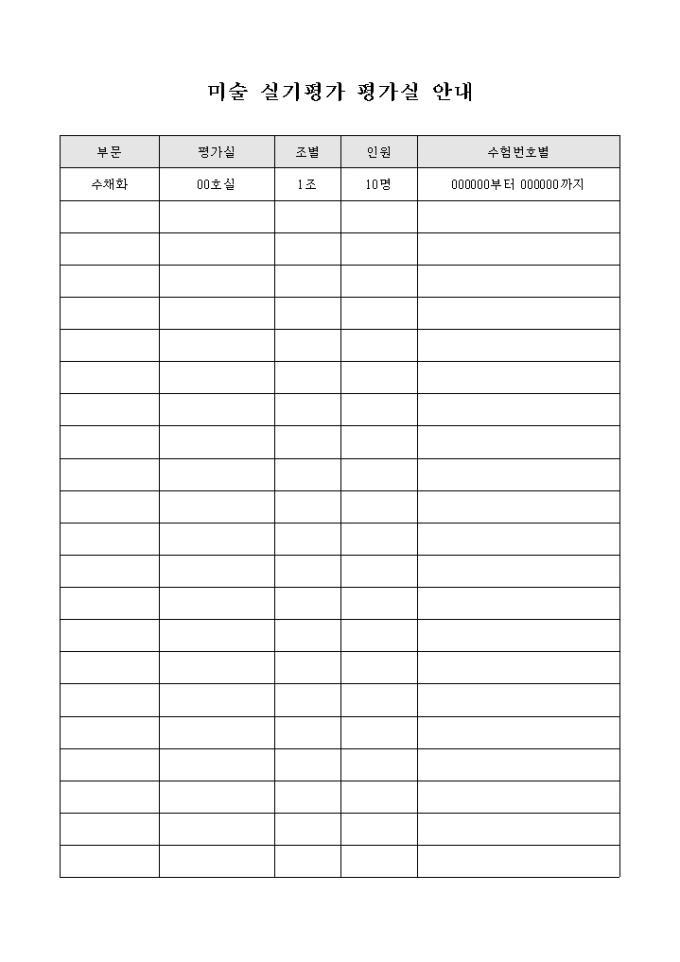 미술 실기평가 평가실 안내

| 부문 | 평가실 | 조별 | 인원 | 수험번호별 |
|---|---|---|---|---|
| 수채화 | 00호실 | 1조 | 10명 | 000000부터 000000까지 |
| | | | | |
| | | | | |
| | | | | |
| | | | | |
| | | | | |
| | | | | |
| | | | | |
| | | | | |
| | | | | |
| | | | | |
| | | | | |
| | | | | |
| | | | | |
| | | | | |
| | | | | |
| | | | | |
| | | | | |
| | | | | |
| | | | | |
| | | | | |
| | | | | |